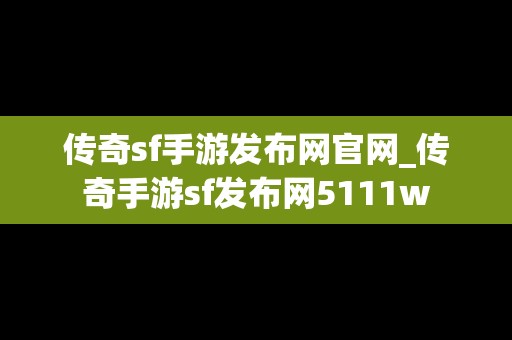 传奇sf手游发布网官网_传奇手游sf发布网5111w